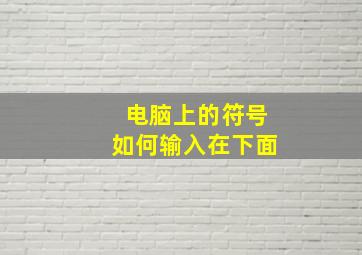 电脑上的符号
如何输入在下面